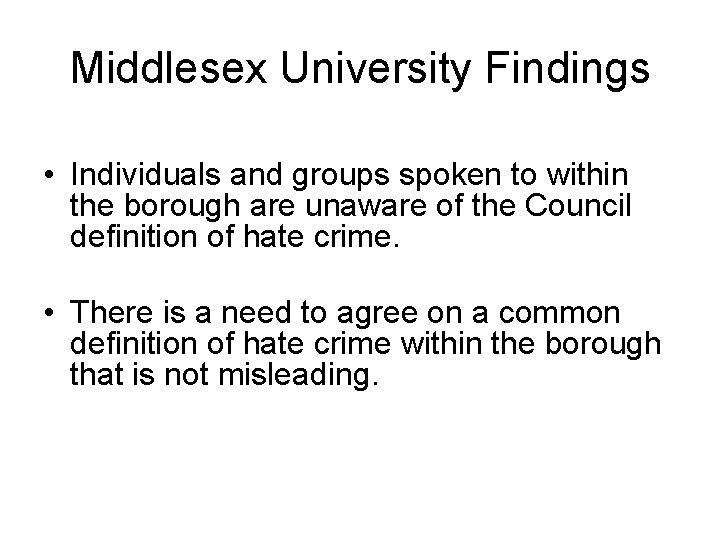 Middlesex University Findings

• Individuals and groups spoken to within the borough are unaware of the Council definition of hate crime.

• There is a need to agree on a common definition of hate crime within the borough that is not misleading.